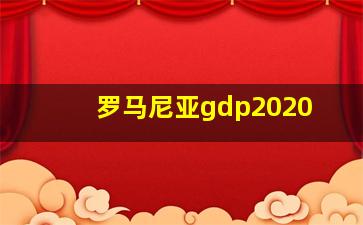 罗马尼亚gdp2020